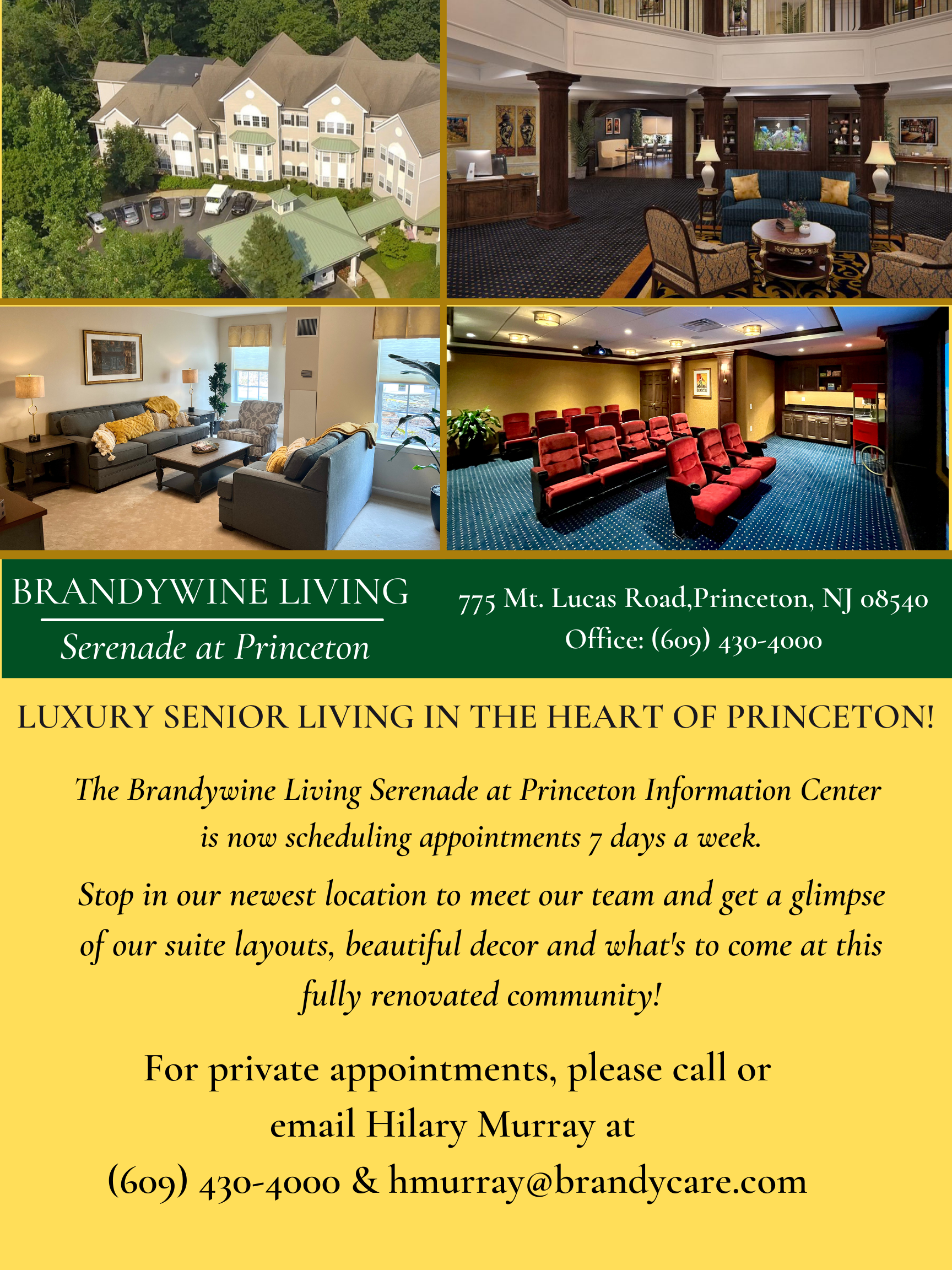 BRANDYWINE LIVING
Serenade at Princeton

775 Mt. Lucas Road,Princeton, NJ 08540
Office: (609) 430-4000

LUXURY SENIOR LIVING IN THE HEART OF PRINCETON!

The Brandywine Living Serenade at Princeton Information Center is now scheduling appointments 7 days a week.

Stop in our newest location to meet our team and get a glimpse of our suite layouts, beautiful decor and what's to come at this fully renovated community!

For private appointments, please call or email Hilary Murray at (609) 430-4000 & hmurray@brandycare.com